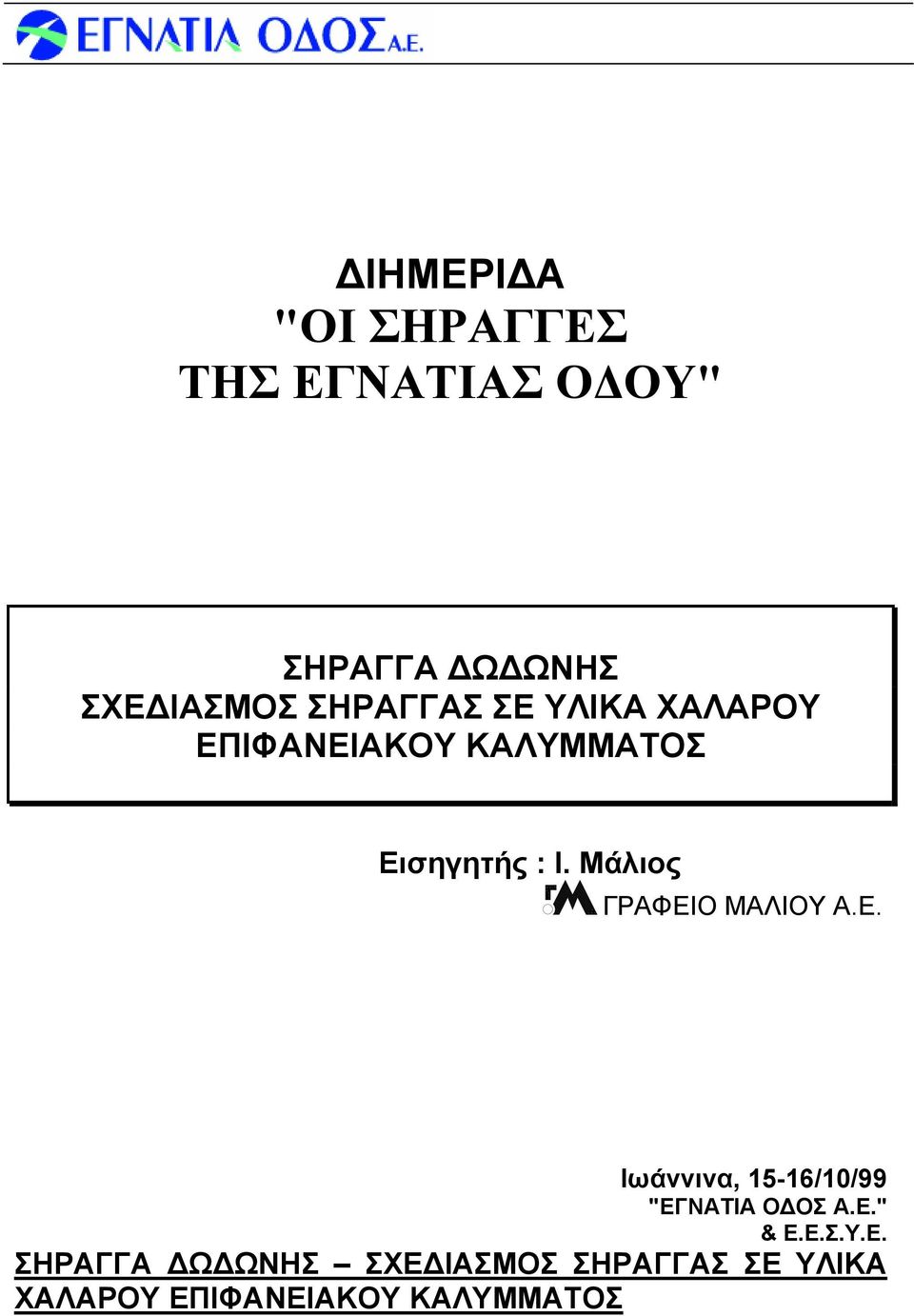 ΕΓΝΑΤΙΑ ΟΔΟΣ Α.Ε.

ΔΙΗΜΕΡΙΔΑ
"ΟΙ ΣΗΡΑΓΓΕΣ
ΤΗΣ ΕΓΝΑΤΙΑΣ ΟΔΟΥ"

ΣΗΡΑΓΓΑ ΔΩΔΩΝΗΣ
ΣΧΕΔΙΑΣΜΟΣ ΣΗΡΑΓΓΑΣ ΣΕ ΥΛΙΚΑ ΧΑΛΑΡΟΥ
ΕΠΙΦΑΝΕΙΑΚΟΥ ΚΑΛΥΜΜΑΤΟΣ

Εισηγητής : Ι. Μάλιος
ΓΡΑΦΕΙΟ ΜΑΛΙΟΥ Α.Ε.

Ιωάννινα, 15-16/10/99
"ΕΓΝΑΤΙΑ ΟΔΟΣ Α.Ε."
& Ε.Ε.Σ.Υ.Ε.

ΣΗΡΑΓΓΑ ΔΩΔΩΝΗΣ – ΣΧΕΔΙΑΣΜΟΣ ΣΗΡΑΓΓΑΣ ΣΕ ΥΛΙΚΑ ΧΑΛΑΡΟΥ ΕΠΙΦΑΝΕΙΑΚΟΥ ΚΑΛΥΜΜΑΤΟΣ